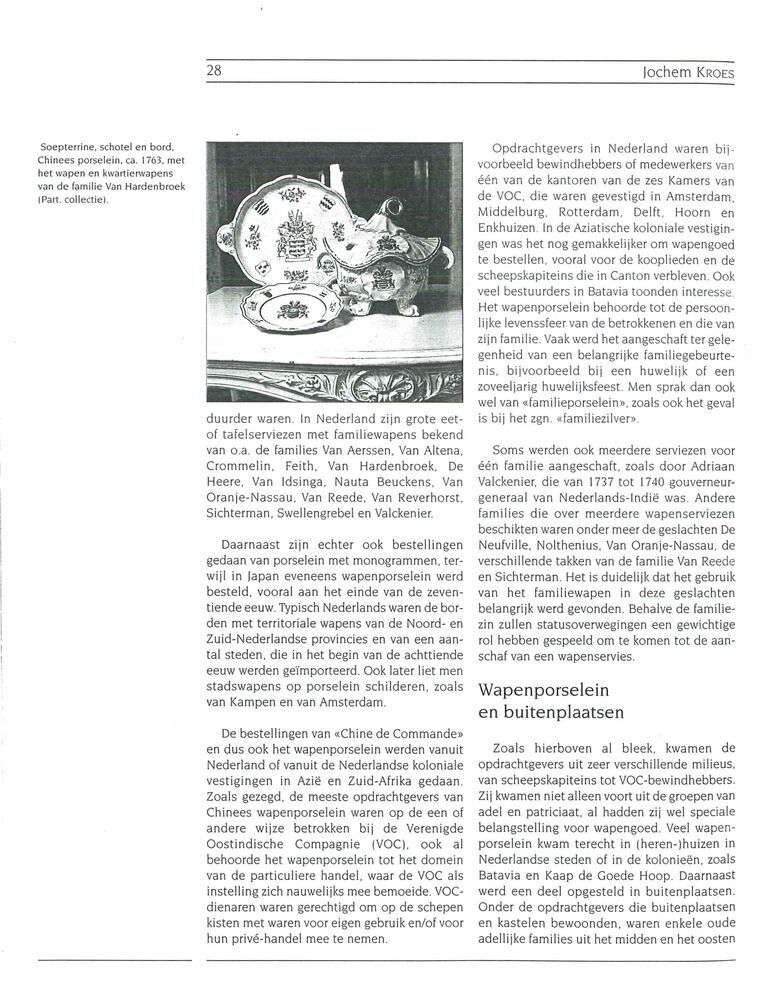 28

Jochem Kroes

Soepterrine, schotel en bord, Chinees porselein, ca. 1763, met het wapen en kwartierwapens van de familie Van Hardenbroek (Part. collectie).

duurder waren. In Nederland zijn grote eet- of tafelserviezen met familiewapens bekend van o.a. de families Van Aerssen, Van Altena, Crommelin, Feith, Van Hardenbroek, De Heere, Van Idsinga, Nauta Beuckens, Van Oranje-Nassau, Van Reede, Van Reverhorst, Sichterman, Swellengrebel en Valckenier.

Daarnaast zijn echter ook bestellingen gedaan van porselein met monogrammen, terwijl in Japan eveneens wapenporselein werd besteld, vooral aan het einde van de zeventiende eeuw. Typisch Nederlands waren de borden met territoriale wapens van de Noord- en Zuid-Nederlandse provincies en van een aantal steden, die in het begin van de achttiende eeuw werden geïmporteerd. Ook later liet men stadswapens op porselein schilderen, zoals van Kampen en van Amsterdam.

De bestellingen van «Chine de Commande» en dus ook het wapenporselein werden vanuit Nederland of vanuit de Nederlandse koloniale vestigingen in Azië en Zuid-Afrika gedaan. Zoals gezegd, de meeste opdrachtgevers van Chinees wapenporselein waren op de een of andere wijze betrokken bij de Verenigde Oostindische Compagnie (VOC), ook al behoorde het wapenporselein tot het domein van de particuliere handel, waar de VOC als instelling zich nauwelijks mee bemoeide. VOC-dienaren waren gerechtigd om op de schepen kisten met waren voor eigen gebruik en/of voor hun privé-handel mee te nemen.

Opdrachtgevers in Nederland waren bijvoorbeeld bewindhebbers of medewerkers van één van de kantoren van de zes Kamers van de VOC, die waren gevestigd in Amsterdam, Middelburg, Rotterdam, Delft, Hoorn en Enkhuizen. In de Aziatische koloniale vestigingen was het nog gemakkelijker om wapengoed te bestellen, vooral voor de kooplieden en de scheepskapiteins die in Canton verbleven. Ook veel bestuurders in Batavia toonden interesse. Het wapenporselein behoorde tot de persoonlijke levenssfeer van de betrokkenen en die van zijn familie. Vaak werd het aangeschaft ter gelegenheid van een belangrijke familiegebeurtenis, bijvoorbeeld bij een huwelijk of een zoveeljarig huwelijksfeest. Men sprak dan ook wel van «familieporselein», zoals ook het geval is bij het zgn. «familiezilver».

Soms werden ook meerdere serviezen voor één familie aangeschaft, zoals door Adriaan Valckenier, die van 1737 tot 1740 gouverneur-generaal van Nederlands-Indië was. Andere families die over meerdere wapenserviezen beschikten waren onder meer de geslachten De Neufville, Nolthenius, Van Oranje-Nassau, de verschillende takken van de familie Van Reede en Sichterman. Het is duidelijk dat het gebruik van het familiewapen in deze geslachten belangrijk werd gevonden. Behalve de familiezin zullen statusoverwegingen een gewichtige rol hebben gespeeld om te komen tot de aanschaf van een wapenservies.

Wapenporselein en buitenplaatsen

Zoals hierboven al bleek, kwamen de opdrachtgevers uit zeer verschillende milieus, van scheepskapiteins tot VOC-bewindhebbers. Zij kwamen niet alleen voort uit de groepen van adel en patriciaat, al hadden zij wel speciale belangstelling voor wapengoed. Veel wapenporselein kwam terecht in (heren-)huizen in Nederlandse steden of in de kolonieën, zoals Batavia en Kaap de Goede Hoop. Daarnaast werd een deel opgesteld in buitenplaatsen. Onder de opdrachtgevers die buitenplaatsen en kastelen bewoonden, waren enkele oude adellijke families uit het midden en het oosten